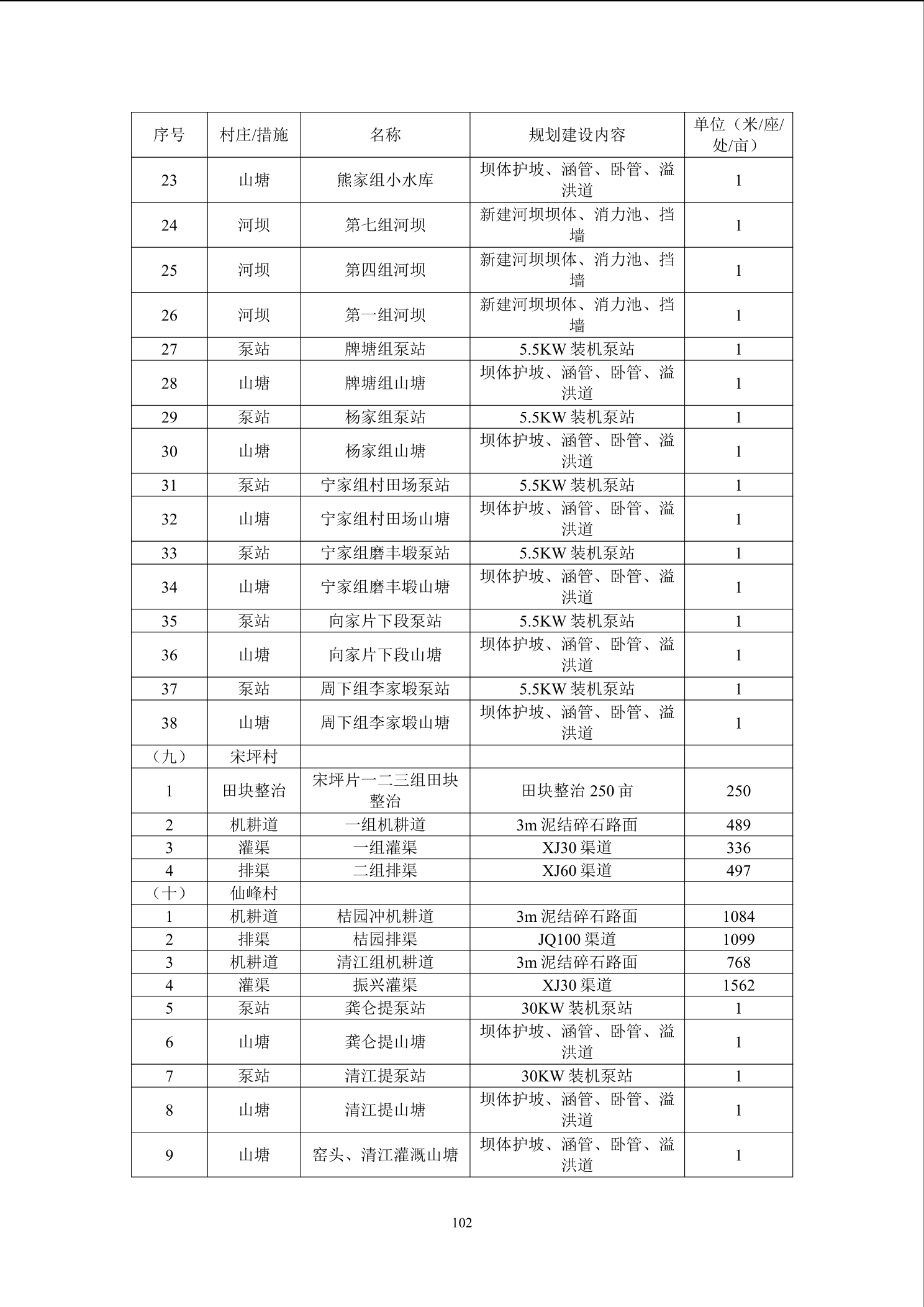 | 序号 | 村庄/措施 | 名称 | 规划建设内容 | 单位（米/座/处/亩） |
|---|---|---|---|---|
| 23 | 山塘 | 熊家组小水库 | 坝体护坡、涵管、卧管、溢洪道 | 1 |
| 24 | 河坝 | 第七组河坝 | 新建河坝坝体、消力池、挡墙 | 1 |
| 25 | 河坝 | 第四组河坝 | 新建河坝坝体、消力池、挡墙 | 1 |
| 26 | 河坝 | 第一组河坝 | 新建河坝坝体、消力池、挡墙 | 1 |
| 27 | 泵站 | 牌塘组泵站 | 5.5KW 装机泵站 | 1 |
| 28 | 山塘 | 牌塘组山塘 | 坝体护坡、涵管、卧管、溢洪道 | 1 |
| 29 | 泵站 | 杨家组泵站 | 5.5KW 装机泵站 | 1 |
| 30 | 山塘 | 杨家组山塘 | 坝体护坡、涵管、卧管、溢洪道 | 1 |
| 31 | 泵站 | 宁家组村田场泵站 | 5.5KW 装机泵站 | 1 |
| 32 | 山塘 | 宁家组村田场山塘 | 坝体护坡、涵管、卧管、溢洪道 | 1 |
| 33 | 泵站 | 宁家组磨丰塅泵站 | 5.5KW 装机泵站 | 1 |
| 34 | 山塘 | 宁家组磨丰塅山塘 | 坝体护坡、涵管、卧管、溢洪道 | 1 |
| 35 | 泵站 | 向家片下段泵站 | 5.5KW 装机泵站 | 1 |
| 36 | 山塘 | 向家片下段山塘 | 坝体护坡、涵管、卧管、溢洪道 | 1 |
| 37 | 泵站 | 周下组李家塅泵站 | 5.5KW 装机泵站 | 1 |
| 38 | 山塘 | 周下组李家塅山塘 | 坝体护坡、涵管、卧管、溢洪道 | 1 |
| （九） | 宋坪村 | | | |
| 1 | 田块整治 | 宋坪片一二三组田块整治 | 田块整治 250 亩 | 250 |
| 2 | 机耕道 | 一组机耕道 | 3m 泥结碎石路面 | 489 |
| 3 | 灌渠 | 一组灌渠 | XJ30 渠道 | 336 |
| 4 | 排渠 | 二组排渠 | XJ60 渠道 | 497 |
| （十） | 仙峰村 | | | |
| 1 | 机耕道 | 桔园冲机耕道 | 3m 泥结碎石路面 | 1084 |
| 2 | 排渠 | 桔园排渠 | JQ100 渠道 | 1099 |
| 3 | 机耕道 | 清江组机耕道 | 3m 泥结碎石路面 | 768 |
| 4 | 灌渠 | 振兴灌渠 | XJ30 渠道 | 1562 |
| 5 | 泵站 | 龚仑提泵站 | 30KW 装机泵站 | 1 |
| 6 | 山塘 | 龚仑提山塘 | 坝体护坡、涵管、卧管、溢洪道 | 1 |
| 7 | 泵站 | 清江提泵站 | 30KW 装机泵站 | 1 |
| 8 | 山塘 | 清江提山塘 | 坝体护坡、涵管、卧管、溢洪道 | 1 |
| 9 | 山塘 | 窑头、清江灌溉山塘 | 坝体护坡、涵管、卧管、溢洪道 | 1 |

102